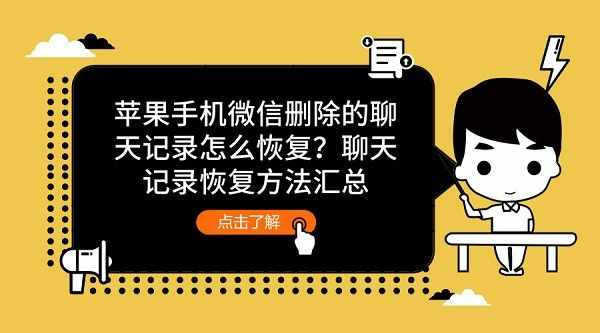 苹果手机微信删除的聊天记录怎么恢复？聊天记录恢复方法汇总

点击了解